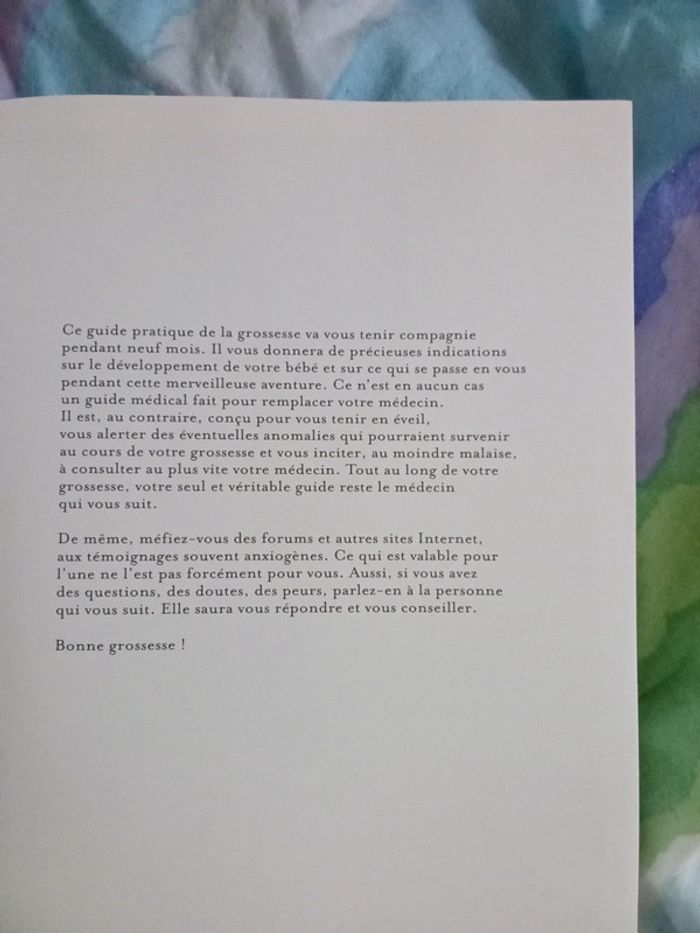 Ce guide pratique de la grossesse va vous tenir compagnie pendant neuf mois. Il vous donnera de précieuses indications sur le développement de votre bébé et sur ce qui se passe en vous pendant cette merveilleuse aventure. Ce n'est en aucun cas un guide médical fait pour remplacer votre médecin. Il est, au contraire, conçu pour vous tenir en éveil, vous alerter des éventuelles anomalies qui pourraient survenir au cours de votre grossesse et vous inciter, au moindre malaise, à consulter au plus vite votre médecin. Tout au long de votre grossesse, votre seul et véritable guide reste le médecin qui vous suit.

De même, méfiez-vous des forums et autres sites Internet, aux témoignages souvent anxiogènes. Ce qui est valable pour l'une ne l'est pas forcément pour vous. Aussi, si vous avez des questions, des doutes, des peurs, parlez-en à la personne qui vous suit. Elle saura vous répondre et vous conseiller.

Bonne grossesse !